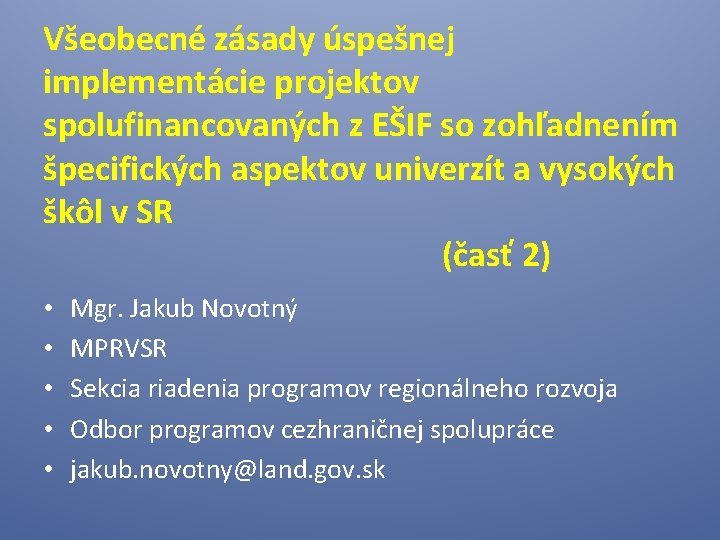 Všeobecné zásady úspešnej implementácie projektov spolufinancovaných z EŠIF so zohľadnením špecifických aspektov univerzít a vysokých škôl v SR

(časť 2)

• Mgr. Jakub Novotný
• MPRVSR
• Sekcia riadenia programov regionálneho rozvoja
• Odbor programov cezhraničnej spolupráce
• jakub.novotny@land.gov.sk